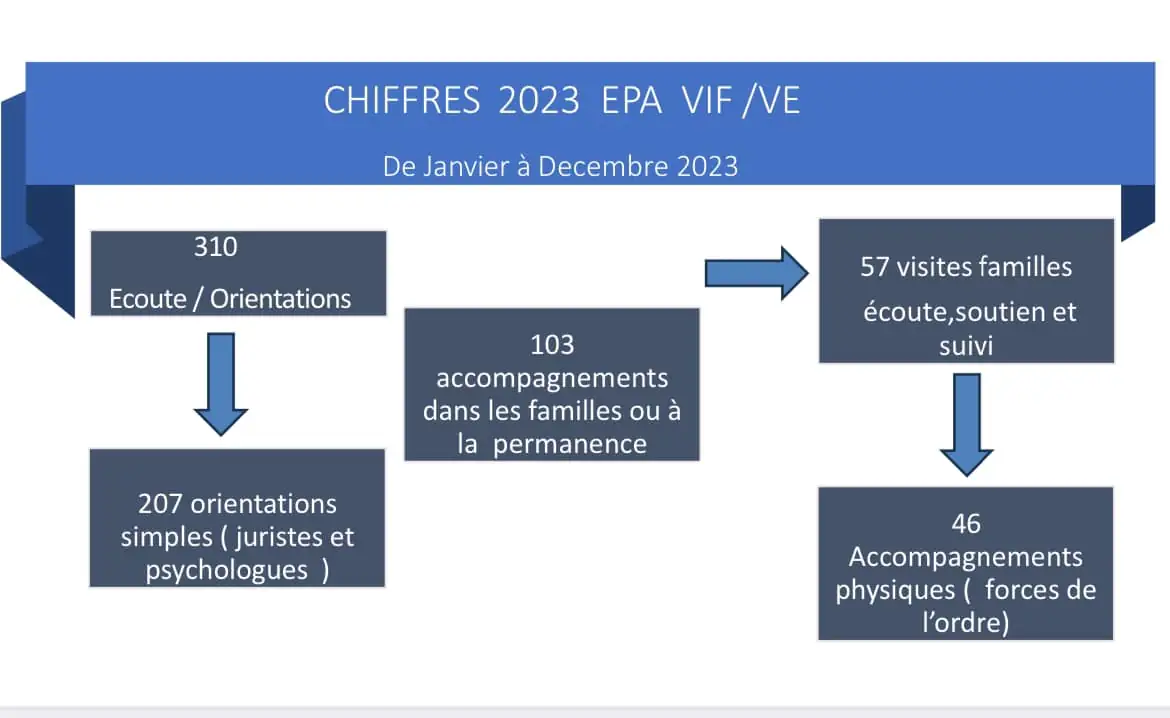 CHIFFRES 2023 EPA VIF /VE

De Janvier à Decembre 2023

310

Ecoute / Orientations

207 orientations simples ( juristes et psychologues )

103 accompagnements dans les familles ou à la permanence

57 visites familles

écoute,soutien et suivi

46 Accompagnements physiques ( forces de l'ordre)